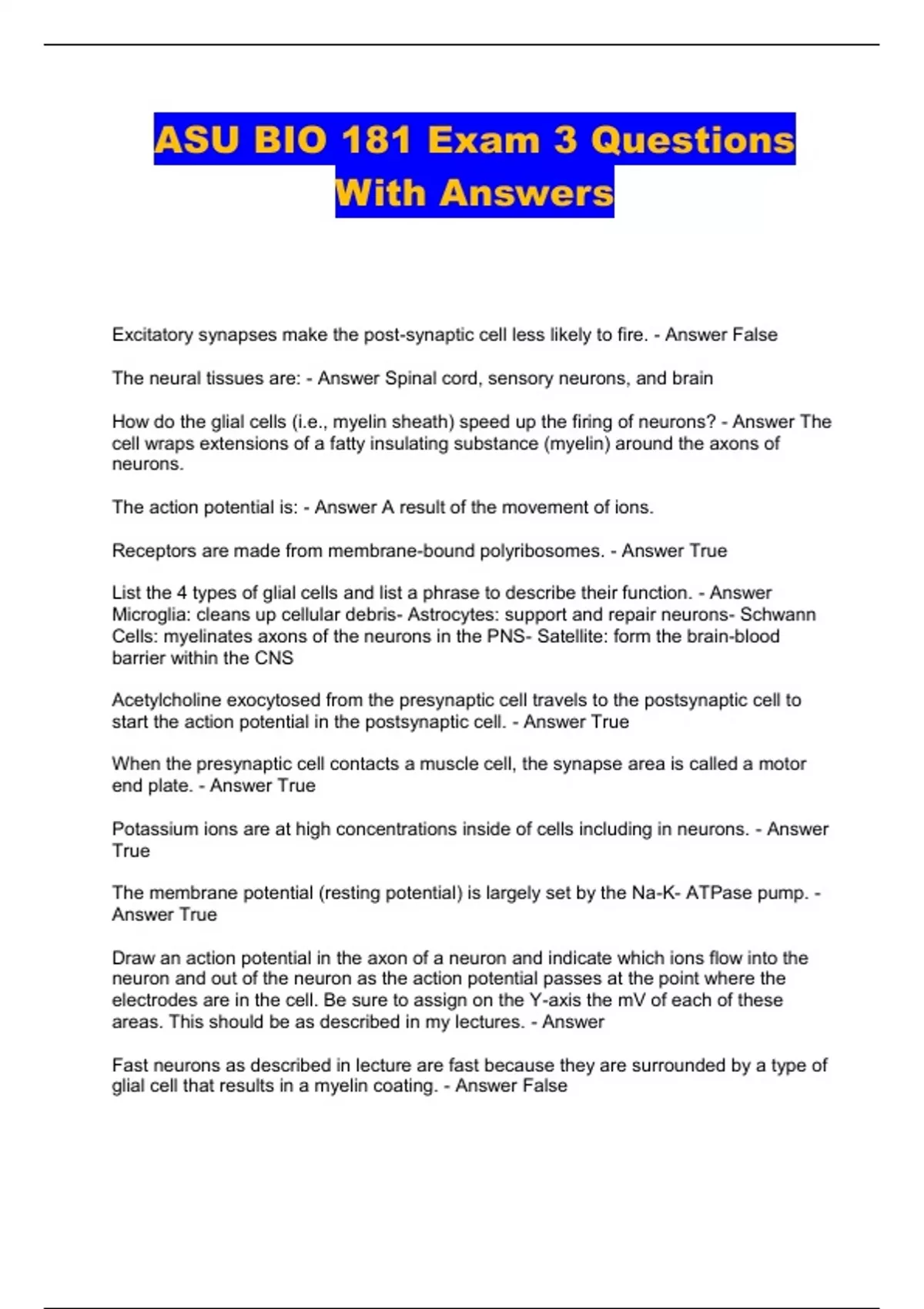 ASU BIO 181 Exam 3 Questions With Answers

Excitatory synapses make the post-synaptic cell less likely to fire. - Answer False

The neural tissues are: - Answer Spinal cord, sensory neurons, and brain

How do the glial cells (i.e., myelin sheath) speed up the firing of neurons? - Answer The cell wraps extensions of a fatty insulating substance (myelin) around the axons of neurons.

The action potential is: - Answer A result of the movement of ions.

Receptors are made from membrane-bound polyribosomes. - Answer True

List the 4 types of glial cells and list a phrase to describe their function. - Answer Microglia: cleans up cellular debris- Astrocytes: support and repair neurons- Schwann Cells: myelinates axons of the neurons in the PNS- Satellite: form the brain-blood barrier within the CNS

Acetylcholine exocytosed from the presynaptic cell travels to the postsynaptic cell to start the action potential in the postsynaptic cell. - Answer True

When the presynaptic cell contacts a muscle cell, the synapse area is called a motor end plate. - Answer True

Potassium ions are at high concentrations inside of cells including in neurons. - Answer True

The membrane potential (resting potential) is largely set by the Na-K- ATPase pump. - Answer True

Draw an action potential in the axon of a neuron and indicate which ions flow into the neuron and out of the neuron as the action potential passes at the point where the electrodes are in the cell. Be sure to assign on the Y-axis the mV of each of these areas. This should be as described in my lectures. - Answer

Fast neurons as described in lecture are fast because they are surrounded by a type of glial cell that results in a myelin coating. - Answer False